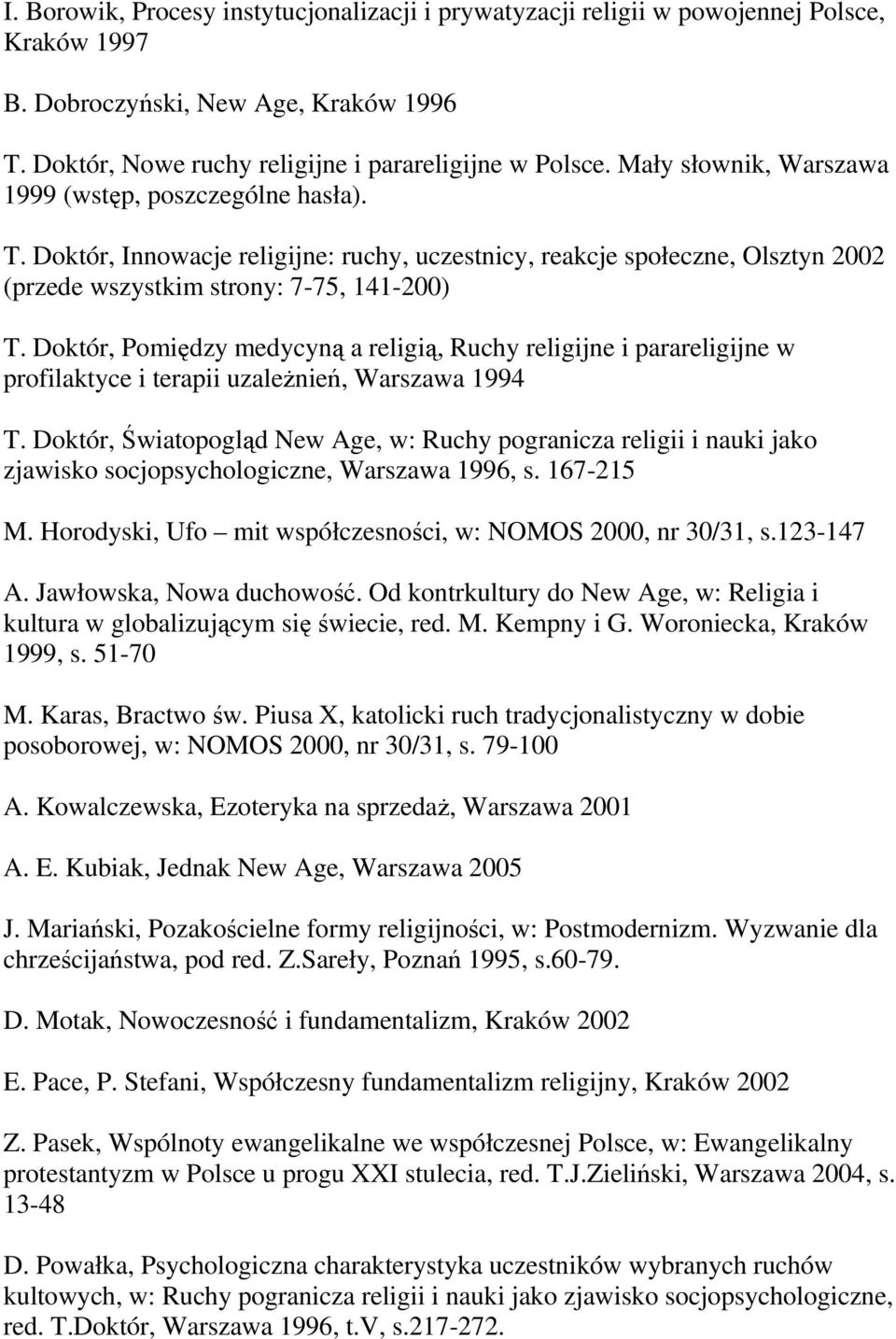 I. Borowik, Procesy instytucjonalizacji i prywatyzacji religii w powojennej Polsce, Kraków 1997

B. Dobroczyński, New Age, Kraków 1996

T. Doktór, Nowe ruchy religijne i parareligijne w Polsce. Mały słownik, Warszawa 1999 (wstęp, poszczególne hasła).

T. Doktór, Innowacje religijne: ruchy, uczestnicy, reakcje społeczne, Olsztyn 2002 (przede wszystkim strony: 7-75, 141-200)

T. Doktór, Pomiędzy medycyną a religią, Ruchy religijne i parareligijne w profilaktyce i terapii uzależnień, Warszawa 1994

T. Doktór, Światopogląd New Age, w: Ruchy pogranicza religii i nauki jako zjawisko socjopsychologiczne, Warszawa 1996, s. 167-215

M. Horodyski, Ufo – mit współczesności, w: NOMOS 2000, nr 30/31, s.123-147

A. Jawłowska, Nowa duchowość. Od kontrkultury do New Age, w: Religia i kultura w globalizującym się świecie, red. M. Kempny i G. Woroniecka, Kraków 1999, s. 51-70

M. Karas, Bractwo św. Piusa X, katolicki ruch tradycjonalistyczny w dobie posoborowej, w: NOMOS 2000, nr 30/31, s. 79-100

A. Kowalczewska, Ezoteryka na sprzedaż, Warszawa 2001

A. E. Kubiak, Jednak New Age, Warszawa 2005

J. Mariański, Pozakościelne formy religijności, w: Postmodernizm. Wyzwanie dla chrześcijaństwa, pod red. Z.Sareły, Poznań 1995, s.60-79.

D. Motak, Nowoczesność i fundamentalizm, Kraków 2002

E. Pace, P. Stefani, Współczesny fundamentalizm religijny, Kraków 2002

Z. Pasek, Wspólnoty ewangelikalne we współczesnej Polsce, w: Ewangelikalny protestantyzm w Polsce u progu XXI stulecia, red. T.J.Zieliński, Warszawa 2004, s. 13-48

D. Powałka, Psychologiczna charakterystyka uczestników wybranych ruchów kultowych, w: Ruchy pogranicza religii i nauki jako zjawisko socjopsychologiczne, red. T.Doktór, Warszawa 1996, t.V, s.217-272.